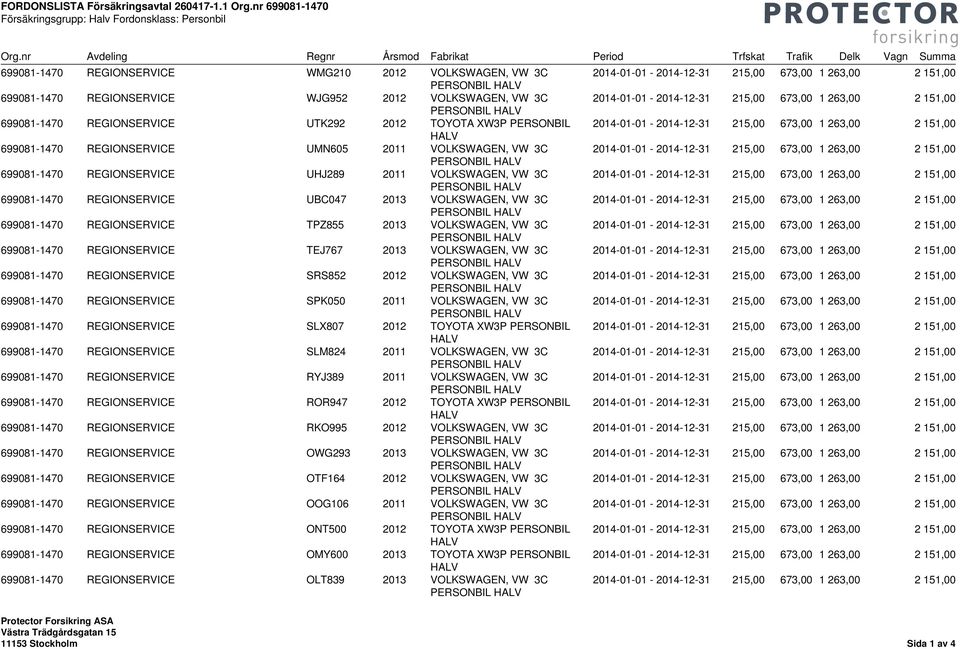 FORDONSLISTA Försäkringsavtal 260417-1.1 Org.nr 699081-1470
Försäkringsgrupp: Halv Fordonsklass: Personbil

PROTECTOR
forsikring

| Org.nr | Avdeling | Regnr | Årsmod | Fabrikat | Period | Trfskat | Trafik | Delk | Vagn | Summa |
|---|---|---|---|---|---|---|---|---|---|---|
| 699081-1470 | REGIONSERVICE | WMG210 | 2012 | VOLKSWAGEN, VW 3C PERSONBIL HALV | 2014-01-01 - 2014-12-31 | 215,00 | 673,00 | 1 263,00 | | 2 151,00 |
| 699081-1470 | REGIONSERVICE | WJG952 | 2012 | VOLKSWAGEN, VW 3C PERSONBIL HALV | 2014-01-01 - 2014-12-31 | 215,00 | 673,00 | 1 263,00 | | 2 151,00 |
| 699081-1470 | REGIONSERVICE | UTK292 | 2012 | TOYOTA XW3P PERSONBIL HALV | 2014-01-01 - 2014-12-31 | 215,00 | 673,00 | 1 263,00 | | 2 151,00 |
| 699081-1470 | REGIONSERVICE | UMN605 | 2011 | VOLKSWAGEN, VW 3C PERSONBIL HALV | 2014-01-01 - 2014-12-31 | 215,00 | 673,00 | 1 263,00 | | 2 151,00 |
| 699081-1470 | REGIONSERVICE | UHJ289 | 2011 | VOLKSWAGEN, VW 3C PERSONBIL HALV | 2014-01-01 - 2014-12-31 | 215,00 | 673,00 | 1 263,00 | | 2 151,00 |
| 699081-1470 | REGIONSERVICE | UBC047 | 2013 | VOLKSWAGEN, VW 3C PERSONBIL HALV | 2014-01-01 - 2014-12-31 | 215,00 | 673,00 | 1 263,00 | | 2 151,00 |
| 699081-1470 | REGIONSERVICE | TPZ855 | 2013 | VOLKSWAGEN, VW 3C PERSONBIL HALV | 2014-01-01 - 2014-12-31 | 215,00 | 673,00 | 1 263,00 | | 2 151,00 |
| 699081-1470 | REGIONSERVICE | TEJ767 | 2013 | VOLKSWAGEN, VW 3C PERSONBIL HALV | 2014-01-01 - 2014-12-31 | 215,00 | 673,00 | 1 263,00 | | 2 151,00 |
| 699081-1470 | REGIONSERVICE | SRS852 | 2012 | VOLKSWAGEN, VW 3C PERSONBIL HALV | 2014-01-01 - 2014-12-31 | 215,00 | 673,00 | 1 263,00 | | 2 151,00 |
| 699081-1470 | REGIONSERVICE | SPK050 | 2011 | VOLKSWAGEN, VW 3C PERSONBIL HALV | 2014-01-01 - 2014-12-31 | 215,00 | 673,00 | 1 263,00 | | 2 151,00 |
| 699081-1470 | REGIONSERVICE | SLX807 | 2012 | TOYOTA XW3P PERSONBIL HALV | 2014-01-01 - 2014-12-31 | 215,00 | 673,00 | 1 263,00 | | 2 151,00 |
| 699081-1470 | REGIONSERVICE | SLM824 | 2011 | VOLKSWAGEN, VW 3C PERSONBIL HALV | 2014-01-01 - 2014-12-31 | 215,00 | 673,00 | 1 263,00 | | 2 151,00 |
| 699081-1470 | REGIONSERVICE | RYJ389 | 2011 | VOLKSWAGEN, VW 3C PERSONBIL HALV | 2014-01-01 - 2014-12-31 | 215,00 | 673,00 | 1 263,00 | | 2 151,00 |
| 699081-1470 | REGIONSERVICE | ROR947 | 2012 | TOYOTA XW3P PERSONBIL HALV | 2014-01-01 - 2014-12-31 | 215,00 | 673,00 | 1 263,00 | | 2 151,00 |
| 699081-1470 | REGIONSERVICE | RKO995 | 2012 | VOLKSWAGEN, VW 3C PERSONBIL HALV | 2014-01-01 - 2014-12-31 | 215,00 | 673,00 | 1 263,00 | | 2 151,00 |
| 699081-1470 | REGIONSERVICE | OWG293 | 2013 | VOLKSWAGEN, VW 3C PERSONBIL HALV | 2014-01-01 - 2014-12-31 | 215,00 | 673,00 | 1 263,00 | | 2 151,00 |
| 699081-1470 | REGIONSERVICE | OTF164 | 2012 | VOLKSWAGEN, VW 3C PERSONBIL HALV | 2014-01-01 - 2014-12-31 | 215,00 | 673,00 | 1 263,00 | | 2 151,00 |
| 699081-1470 | REGIONSERVICE | OOG106 | 2011 | VOLKSWAGEN, VW 3C PERSONBIL HALV | 2014-01-01 - 2014-12-31 | 215,00 | 673,00 | 1 263,00 | | 2 151,00 |
| 699081-1470 | REGIONSERVICE | ONT500 | 2012 | TOYOTA XW3P PERSONBIL HALV | 2014-01-01 - 2014-12-31 | 215,00 | 673,00 | 1 263,00 | | 2 151,00 |
| 699081-1470 | REGIONSERVICE | OMY600 | 2013 | TOYOTA XW3P PERSONBIL HALV | 2014-01-01 - 2014-12-31 | 215,00 | 673,00 | 1 263,00 | | 2 151,00 |
| 699081-1470 | REGIONSERVICE | OLT839 | 2013 | VOLKSWAGEN, VW 3C PERSONBIL HALV | 2014-01-01 - 2014-12-31 | 215,00 | 673,00 | 1 263,00 | | 2 151,00 |

Protector Forsikring ASA
Västra Trädgårdsgatan 15
11153 Stockholm

Sida 1 av 4